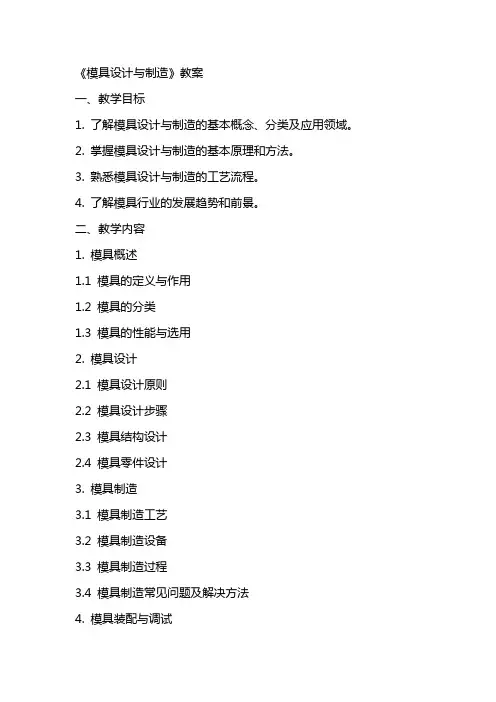 《模具设计与制造》教案

一、教学目标

1. 了解模具设计与制造的基本概念、分类及应用领域。

2. 掌握模具设计与制造的基本原理和方法。

3. 熟悉模具设计与制造的工艺流程。

4. 了解模具行业的发展趋势和前景。

二、教学内容

1. 模具概述

1.1 模具的定义与作用

1.2 模具的分类

1.3 模具的性能与选用

2. 模具设计

2.1 模具设计原则

2.2 模具设计步骤

2.3 模具结构设计

2.4 模具零件设计

3. 模具制造

3.1 模具制造工艺

3.2 模具制造设备

3.3 模具制造过程

3.4 模具制造常见问题及解决方法

4. 模具装配与调试